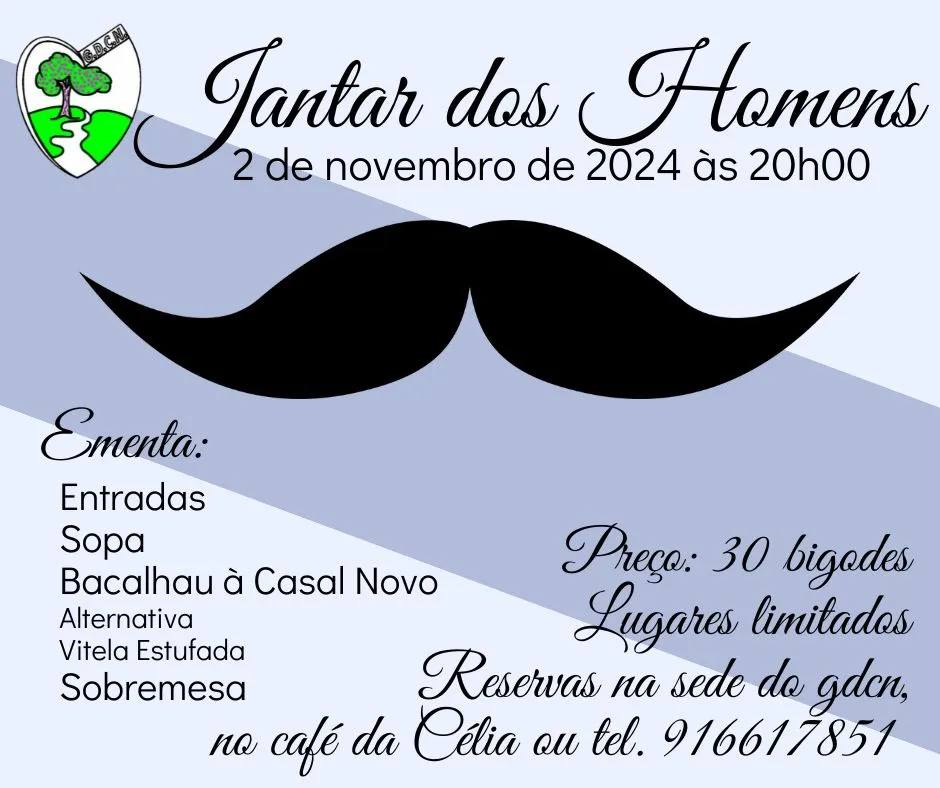 G.D.C.N.

Jantar dos Homens

2 de novembro de 2024 às 20h00

Ementa:

Entradas
Sopa
Bacalhau à Casal Novo
Alternativa
Vitela Estufada
Sobremesa

Preço: 30 bigodes
Lugares limitados

Reservas na sede do gdcn, no café da Célia ou tel. 916617851